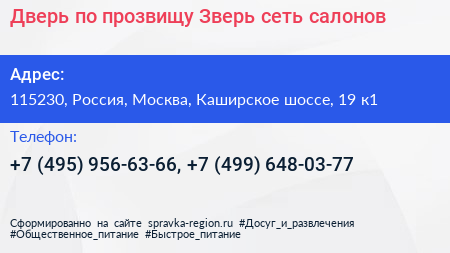 Дверь по прозвищу Зверь сеть салонов

Адрес:

115230, Россия, Москва, Каширское шоссе, 19 к1

Телефон:

+7 (495) 956-63-66, +7 (499) 648-03-77

Сформированно на сайте spravka-region.ru #Досуг_и_развлечения #Общественное_питание #Быстрое_питание